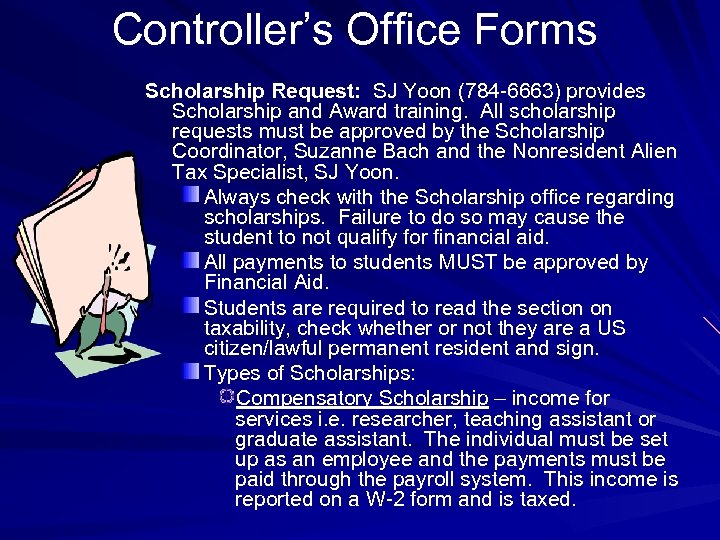 Controller's Office Forms

Scholarship Request: SJ Yoon (784-6663) provides Scholarship and Award training. All scholarship requests must be approved by the Scholarship Coordinator, Suzanne Bach and the Nonresident Alien Tax Specialist, SJ Yoon.

Always check with the Scholarship office regarding scholarships. Failure to do so may cause the student to not qualify for financial aid.

All payments to students MUST be approved by Financial Aid.

Students are required to read the section on taxability, check whether or not they are a US citizen/lawful permanent resident and sign.

Types of Scholarships:

Compensatory Scholarship – income for services i.e. researcher, teaching assistant or graduate assistant. The individual must be set up as an employee and the payments must be paid through the payroll system. This income is reported on a W-2 form and is taxed.